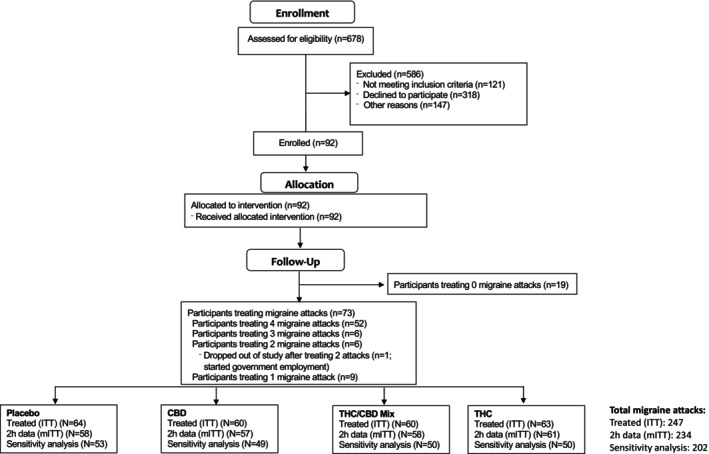 Enrollment

Assessed for eligibility (n=678)

Excluded (n=586)
- Not meeting inclusion criteria (n=121)
- Declined to participate (n=318)
- Other reasons (n=147)

Enrolled (n=92)

Allocation

Allocated to intervention (n=92)
- Received allocated intervention (n=92)

Follow-Up

Participants treating 0 migraine attacks (n=19)

Participants treating migraine attacks (n=73)
Participants treating 4 migraine attacks (n=52)
Participants treating 3 migraine attacks (n=6)
Participants treating 2 migraine attacks (n=6)
- Dropped out of study after treating 2 attacks (n=1; started government employment)
Participants treating 1 migraine attack (n=9)

Placebo
Treated (ITT) (N=64)
2h data (mITT) (N=58)
Sensitivity analysis (N=53)

CBD
Treated (ITT) (N=60)
2h data (mITT) (N=57)
Sensitivity analysis (N=49)

THC/CBD Mix
Treated (ITT) (N=60)
2h data (mITT) (N=58)
Sensitivity analysis (N=50)

THC
Treated (ITT) (N=63)
2h data (mITT) (N=61)
Sensitivity analysis (N=50)

Total migraine attacks:
Treated (ITT): 247
2h data (mITT): 234
Sensitivity analysis: 202